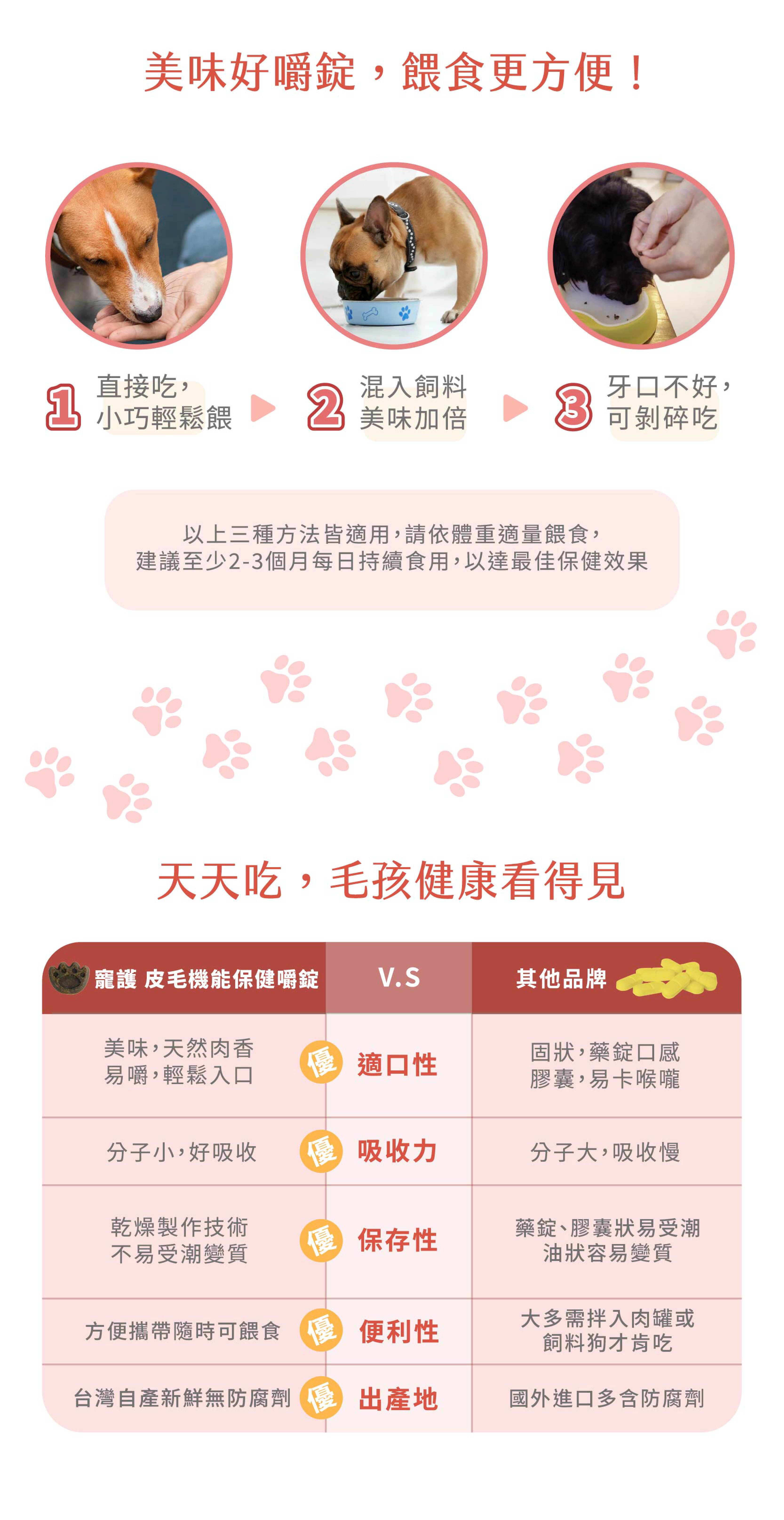 美味好嚼錠，餵食更方便！

1 直接吃，
小巧輕鬆餵

2 混入飼料
美味加倍

3 牙口不好，
可剝碎吃

以上三種方法皆適用，請依體重適量餵食，
建議至少2-3個月每日持續食用，以達最佳保健效果

天天吃，毛孩健康看得見

| 寵護 皮毛機能保健嚼錠 | V.S | 其他品牌 |
|---|---|---|
| 美味，天然肉香 易嚼，輕鬆入口 | 優 適口性 | 固狀，藥錠口感 膠囊，易卡喉嚨 |
| 分子小，好吸收 | 優 吸收力 | 分子大，吸收慢 |
| 乾燥製作技術 不易受潮變質 | 優 保存性 | 藥錠、膠囊狀易受潮 油狀容易變質 |
| 方便攜帶隨時可餵食 | 優 便利性 | 大多需拌入肉罐或 飼料狗才肯吃 |
| 台灣自產新鮮無防腐劑 | 優 出產地 | 國外進口多含防腐劑 |